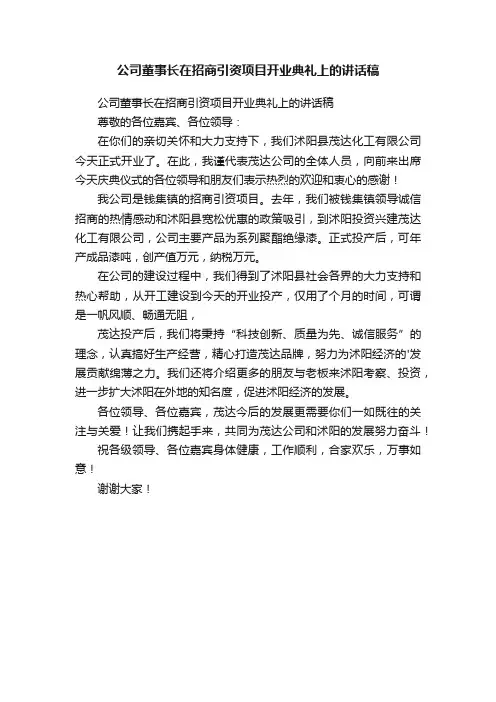 公司董事长在招商引资项目开业典礼上的讲话稿

公司董事长在招商引资项目开业典礼上的讲话稿

尊敬的各位嘉宾、各位领导：

在你们的亲切关怀和大力支持下，我们沭阳县茂达化工有限公司今天正式开业了。在此，我谨代表茂达公司的全体人员，向前来出席今天庆典仪式的各位领导和朋友们表示热烈的欢迎和衷心的感谢！

我公司是钱集镇的招商引资项目。去年，我们被钱集镇领导诚信招商的热情感动和沭阳县宽松优惠的政策吸引，到沭阳投资兴建茂达化工有限公司，公司主要产品为系列聚酯绝缘漆。正式投产后，可年产成品漆吨，创产值万元，纳税万元。

在公司的建设过程中，我们得到了沭阳县社会各界的大力支持和热心帮助，从开工建设到今天的开业投产，仅用了个月的时间，可谓是一帆风顺、畅通无阻，

茂达投产后，我们将秉持“科技创新、质量为先、诚信服务”的理念，认真搞好生产经营，精心打造茂达品牌，努力为沭阳经济的'发展贡献绵薄之力。我们还将介绍更多的朋友与老板来沭阳考察、投资，进一步扩大沭阳在外地的知名度，促进沭阳经济的发展。

各位领导、各位嘉宾，茂达今后的发展更需要你们一如既往的关注与关爱！让我们携起手来，共同为茂达公司和沭阳的发展努力奋斗！

祝各级领导、各位嘉宾身体健康，工作顺利，合家欢乐，万事如意！

谢谢大家！